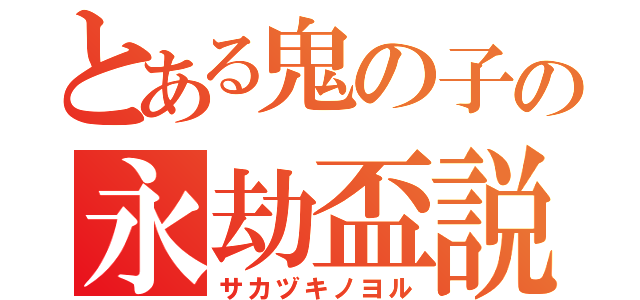 とある鬼の子の
永劫盃説
サカヅキノヨル